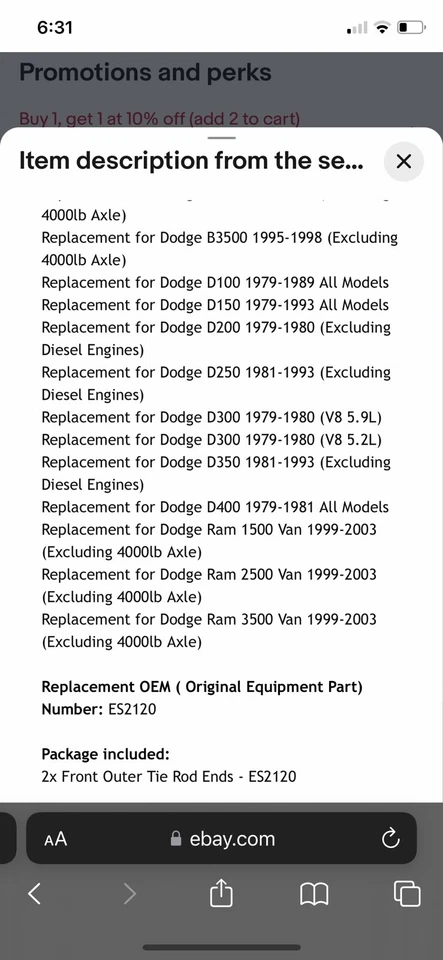 6:31

Promotions and perks

Buy 1, get 1 at 10% off (add 2 to cart)

Item description from the se...

4000lb Axle)
Replacement for Dodge B3500 1995-1998 (Excluding 4000lb Axle)
Replacement for Dodge D100 1979-1989 All Models
Replacement for Dodge D150 1979-1993 All Models
Replacement for Dodge D200 1979-1980 (Excluding Diesel Engines)
Replacement for Dodge D250 1981-1993 (Excluding Diesel Engines)
Replacement for Dodge D300 1979-1980 (V8 5.9L)
Replacement for Dodge D300 1979-1980 (V8 5.2L)
Replacement for Dodge D350 1981-1993 (Excluding Diesel Engines)
Replacement for Dodge D400 1979-1981 All Models
Replacement for Dodge Ram 1500 Van 1999-2003 (Excluding 4000lb Axle)
Replacement for Dodge Ram 2500 Van 1999-2003 (Excluding 4000lb Axle)
Replacement for Dodge Ram 3500 Van 1999-2003 (Excluding 4000lb Axle)

Replacement OEM ( Original Equipment Part) Number: ES2120

Package included:
2x Front Outer Tie Rod Ends - ES2120

AA ebay.com